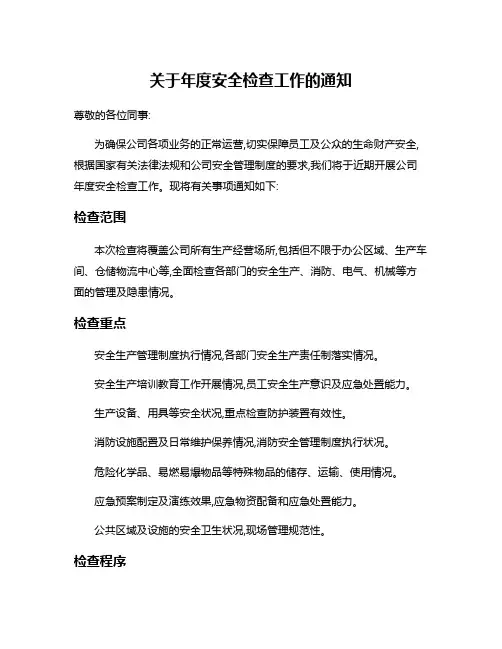 关于年度安全检查工作的通知

尊敬的各位同事:

为确保公司各项业务的正常运营,切实保障员工及公众的生命财产安全,根据国家有关法律法规和公司安全管理制度的要求,我们将于近期开展公司年度安全检查工作。现将有关事项通知如下:

检查范围

本次检查将覆盖公司所有生产经营场所,包括但不限于办公区域、生产车间、仓储物流中心等,全面检查各部门的安全生产、消防、电气、机械等方面的管理及隐患情况。

检查重点

安全生产管理制度执行情况,各部门安全生产责任制落实情况。

安全生产培训教育工作开展情况,员工安全生产意识及应急处置能力。

生产设备、用具等安全状况,重点检查防护装置有效性。

消防设施配置及日常维护保养情况,消防安全管理制度执行状况。

危险化学品、易燃易爆物品等特殊物品的储存、运输、使用情况。

应急预案制定及演练效果,应急物资配备和应急处置能力。

公共区域及设施的安全卫生状况,现场管理规范性。

检查程序